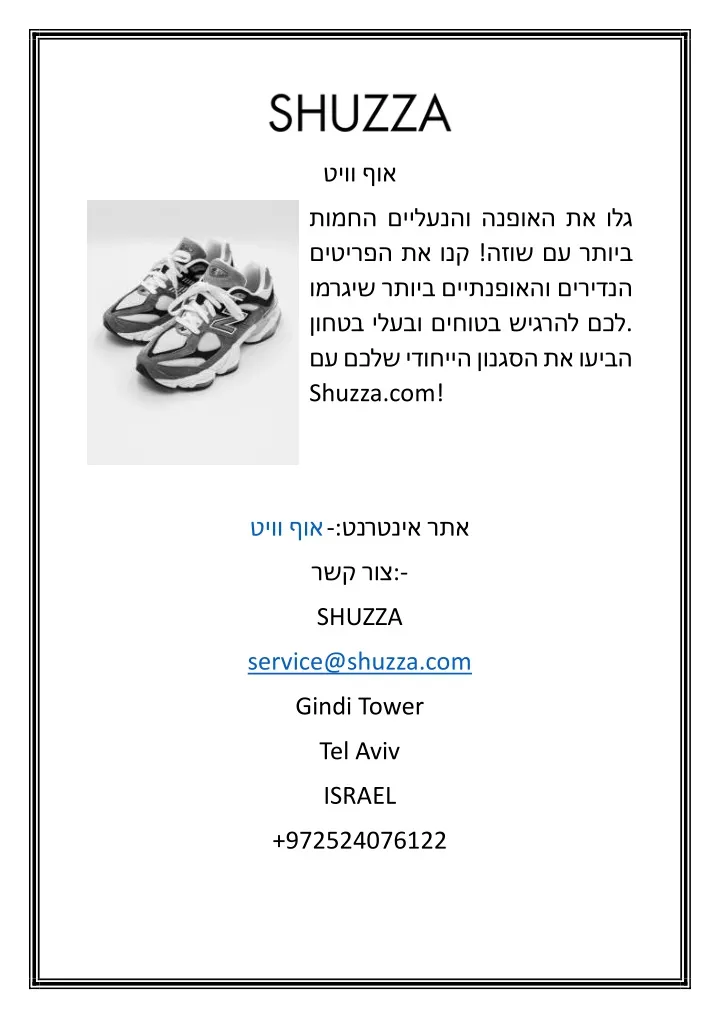 SHUZZA

אוף וויט

גלו את האופנה והנעליים החמות ביותר עם שוזה! קנו את הפריטים הנדירים והאופנתיים ביותר שיגרמו לכם להרגיש בטוחים ובעלי בטחון. הביעו את הסגנון הייחודי שלכם עם Shuzza.com!

אתר אינטרנט:- אוף וויט

צור קשר:-

SHUZZA

service@shuzza.com

Gindi Tower

Tel Aviv

ISRAEL

+972524076122